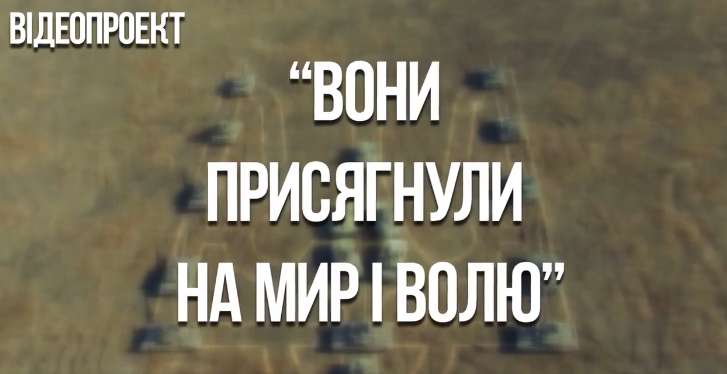 ВІДЕОПРОЕКТ

“ВОНИ ПРИСЯГНУЛИ НА МИР І ВОЛЮ”